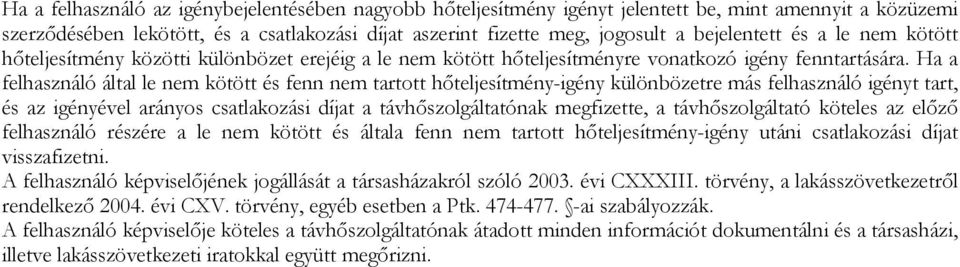 Ha a felhasználó az igénybejelentésében nagyobb hőteljesítmény igényt jelentett be, mint amennyit a közüzemi szerződésében lekötött, és a csatlakozási díjat aszerint fizette meg, jogosult a bejelentett és a le nem kötött hőteljesítmény közötti különbözet erejéig a le nem kötött hőteljesítményre vonatkozó igény fenntartására. Ha a felhasználó által le nem kötött és fenn nem tartott hőteljesítmény-igény különbözetre más felhasználó igényt tart, és az igényével arányos csatlakozási díjat a távhőszolgáltatónak megfizette, a távhőszolgáltató köteles az előző felhasználó részére a le nem kötött és általa fenn nem tartott hőteljesítmény-igény utáni csatlakozási díjat visszafizetni.
A felhasználó képviselőjének jogállását a társasházakról szóló 2003. évi CXXXIII. törvény, a lakásszövetkezetről rendelkező 2004. évi CXV. törvény, egyéb esetben a Ptk. 474-477. §-ai szabályozzák.
A felhasználó képviselője köteles a távhőszolgáltatónak átadott minden információt dokumentálni és a társasházi, illetve lakásszövetkezeti iratokkal együtt megőrizni.